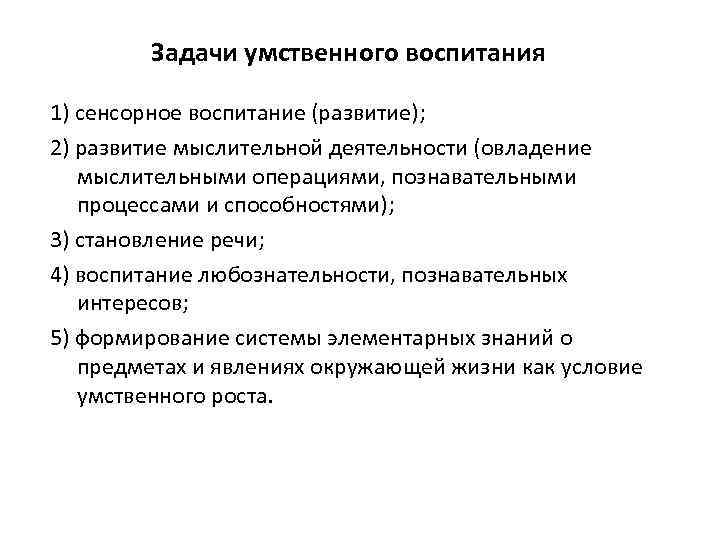 Задачи умственного воспитания

1) сенсорное воспитание (развитие);

2) развитие мыслительной деятельности (овладение мыслительными операциями, познавательными процессами и способностями);

3) становление речи;

4) воспитание любознательности, познавательных интересов;

5) формирование системы элементарных знаний о предметах и явлениях окружающей жизни как условие умственного роста.